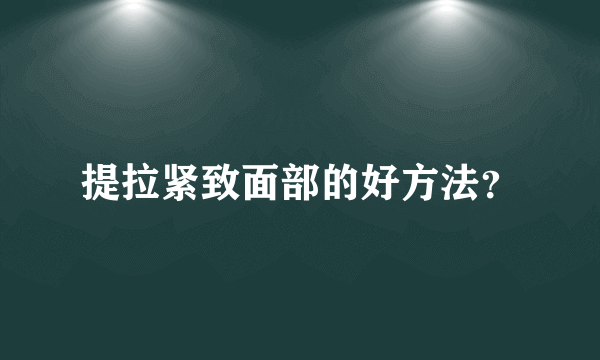 提拉紧致面部的好方法?